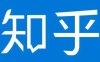 知乎